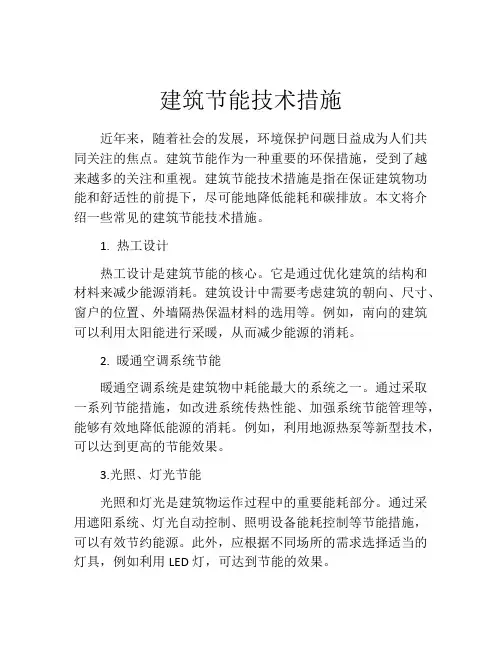 建筑节能技术措施

近年来，随着社会的发展，环境保护问题日益成为人们共同关注的焦点。建筑节能作为一种重要的环保措施，受到了越来越多的关注和重视。建筑节能技术措施是指在保证建筑物功能和舒适性的前提下，尽可能地降低能耗和碳排放。本文将介绍一些常见的建筑节能技术措施。

1. 热工设计

热工设计是建筑节能的核心。它是通过优化建筑的结构和材料来减少能源消耗。建筑设计中需要考虑建筑的朝向、尺寸、窗户的位置、外墙隔热保温材料的选用等。例如，南向的建筑可以利用太阳能进行采暖，从而减少能源的消耗。

2. 暖通空调系统节能

暖通空调系统是建筑物中耗能最大的系统之一。通过采取一系列节能措施，如改进系统传热性能、加强系统节能管理等，能够有效地降低能源的消耗。例如，利用地源热泵等新型技术，可以达到更高的节能效果。

3.光照、灯光节能

光照和灯光是建筑物运作过程中的重要能耗部分。通过采用遮阳系统、灯光自动控制、照明设备能耗控制等节能措施，可以有效节约能源。此外，应根据不同场所的需求选择适当的灯具，例如利用 LED 灯，可达到节能的效果。